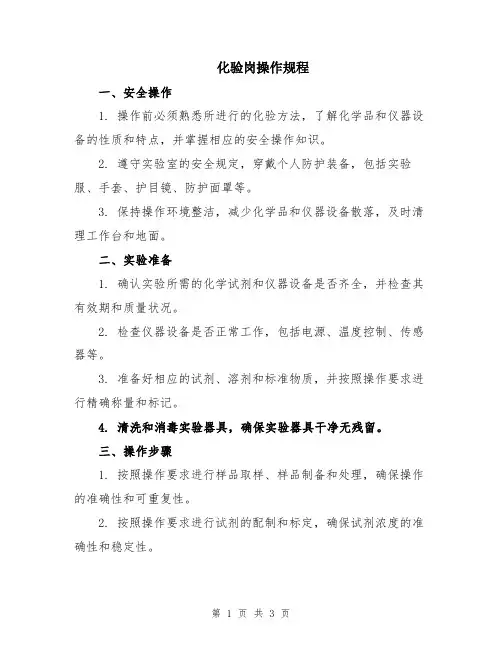 化验岗操作规程

一、安全操作

1. 操作前必须熟悉所进行的化验方法，了解化学品和仪器设备的性质和特点，并掌握相应的安全操作知识。

2. 遵守实验室的安全规定，穿戴个人防护装备，包括实验服、手套、护目镜、防护面罩等。

3. 保持操作环境整洁，减少化学品和仪器设备散落，及时清理工作台和地面。

二、实验准备

1. 确认实验所需的化学试剂和仪器设备是否齐全，并检查其有效期和质量状况。

2. 检查仪器设备是否正常工作，包括电源、温度控制、传感器等。

3. 准备好相应的试剂、溶剂和标准物质，并按照操作要求进行精确称量和标记。

4. 清洗和消毒实验器具，确保实验器具干净无残留。

三、操作步骤

1. 按照操作要求进行样品取样、样品制备和处理，确保操作的准确性和可重复性。

2. 按照操作要求进行试剂的配制和标定，确保试剂浓度的准确性和稳定性。

第 1 页 共 3 页